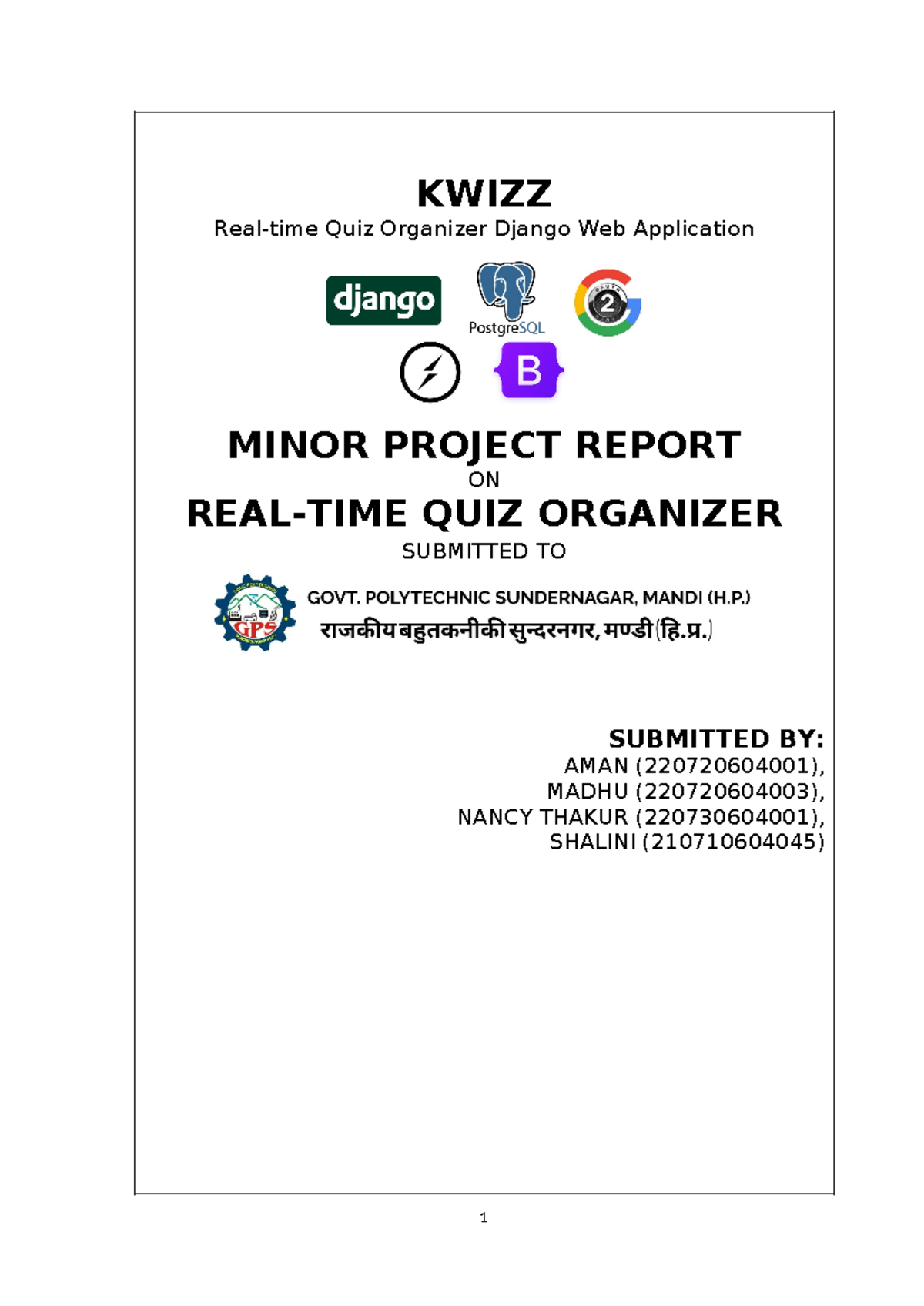 KWIZZ

Real-time Quiz Organizer Django Web Application

django

PostgreSQL

2

B

MINOR PROJECT REPORT

ON

REAL-TIME QUIZ ORGANIZER

SUBMITTED TO

GPS

GOVT. POLYTECHNIC SUNDERNAGAR, MANDI (H.P.)

राजकीय बहुतकनीकी सुन्दरनगर, मण्डी (हि.प्र.)

SUBMITTED BY:

AMAN (220720604001),

MADHU (220720604003),

NANCY THAKUR (220730604001),

SHALINI (210710604045)

1